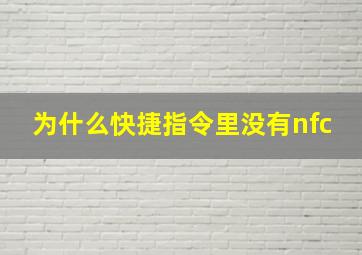 为什么快捷指令里没有nfc